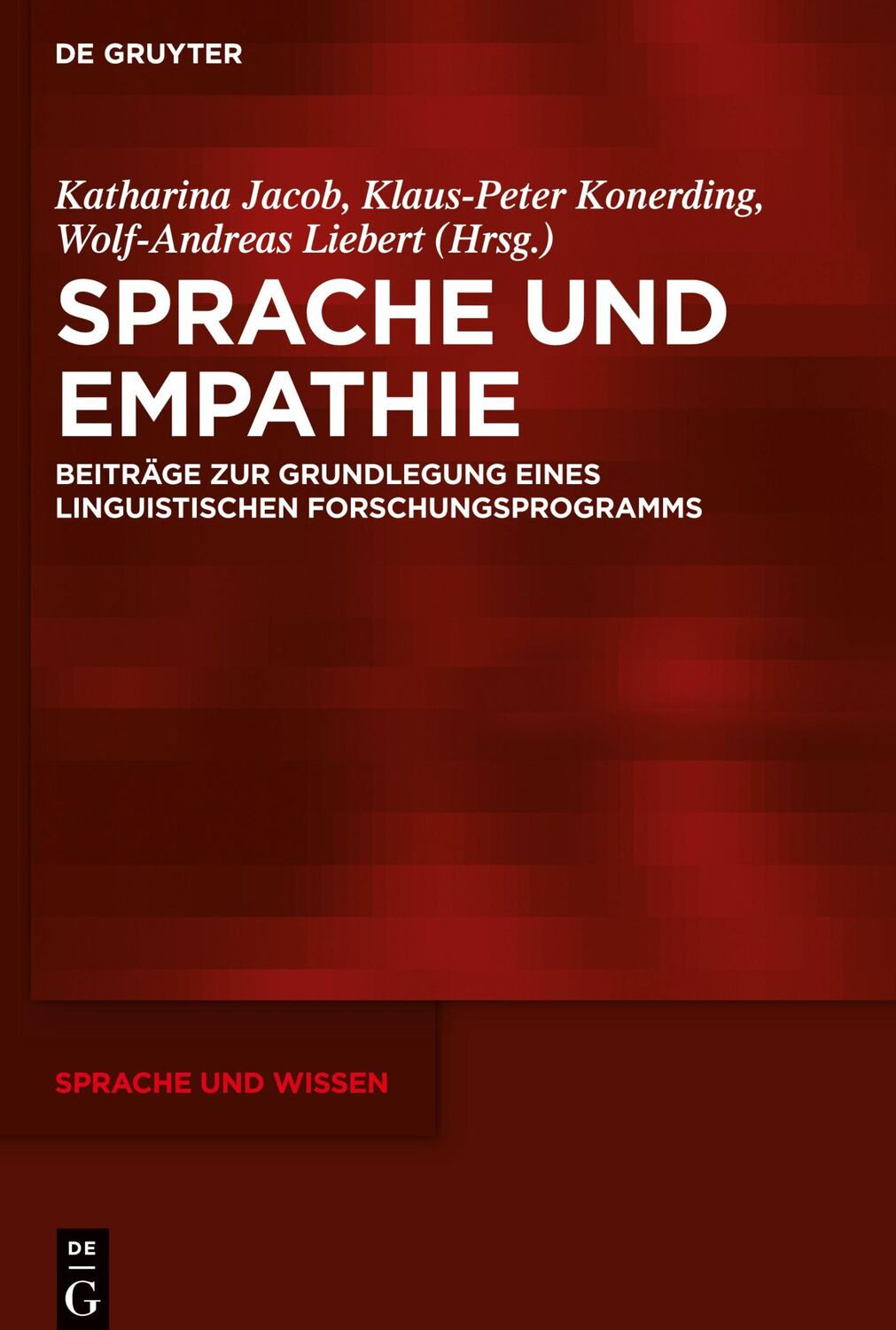 DE GRUYTER

Katharina Jacob, Klaus-Peter Konerding, Wolf-Andreas Liebert (Hrsg.)

SPRACHE UND EMPATHIE

BEITRÄGE ZUR GRUNDLEGUNG EINES LINGUISTISCHEN FORSCHUNGSPROGRAMMS

SPRACHE UND WISSEN

DE
G